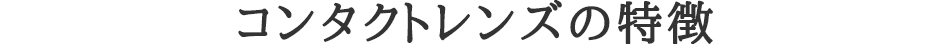 コンタクトレンズの特徴